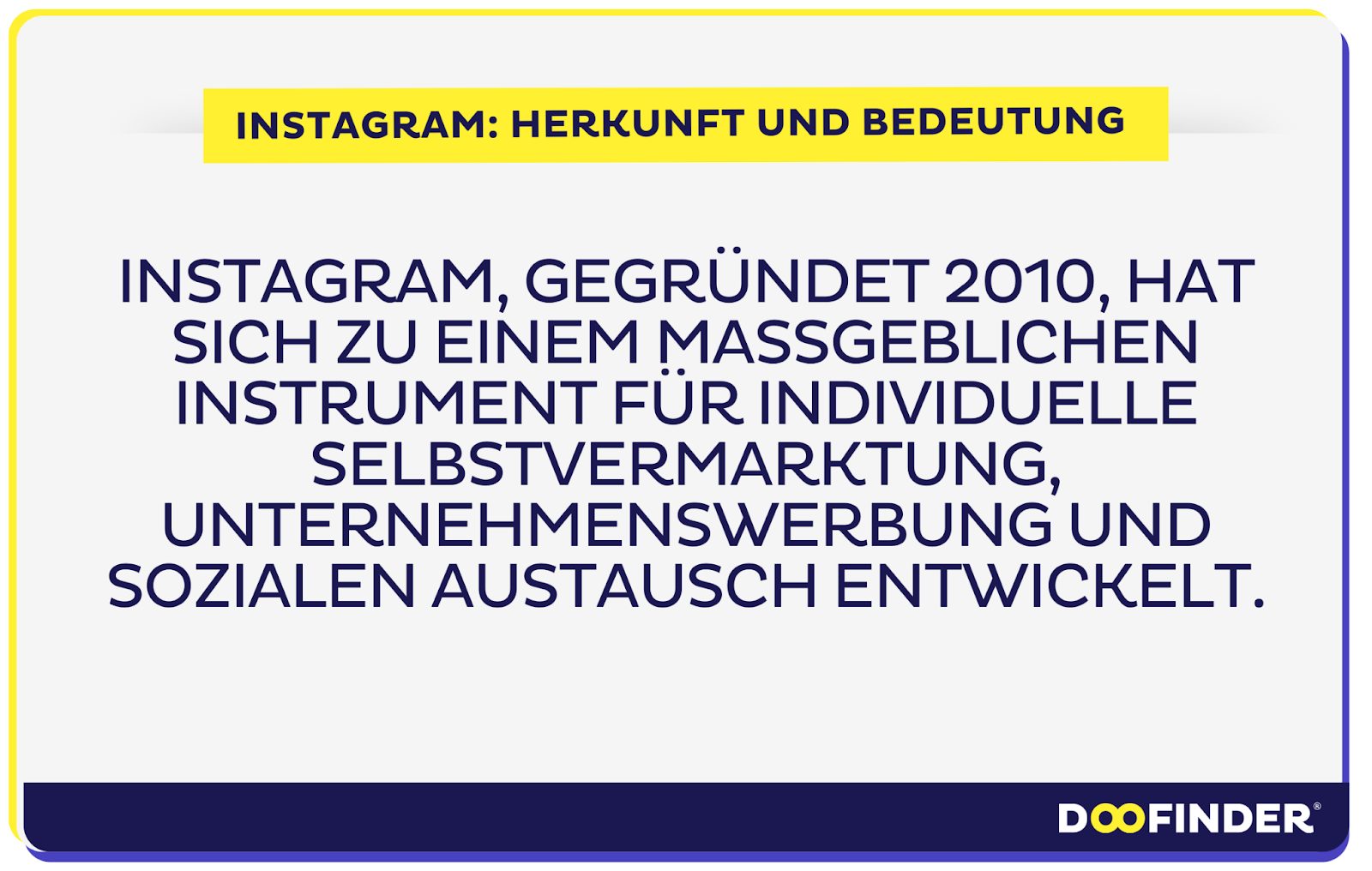 INSTAGRAM: HERKUNFT UND BEDEUTUNG

INSTAGRAM, GEGRÜNDET 2010, HAT SICH ZU EINEM MASSGEBLICHEN INSTRUMENT FÜR INDIVIDUELLE SELBSTVERMARKTUNG, UNTERNEHMENSWERBUNG UND SOZIALEN AUSTAUSCH ENTWICKELT.

DOOFINDER®